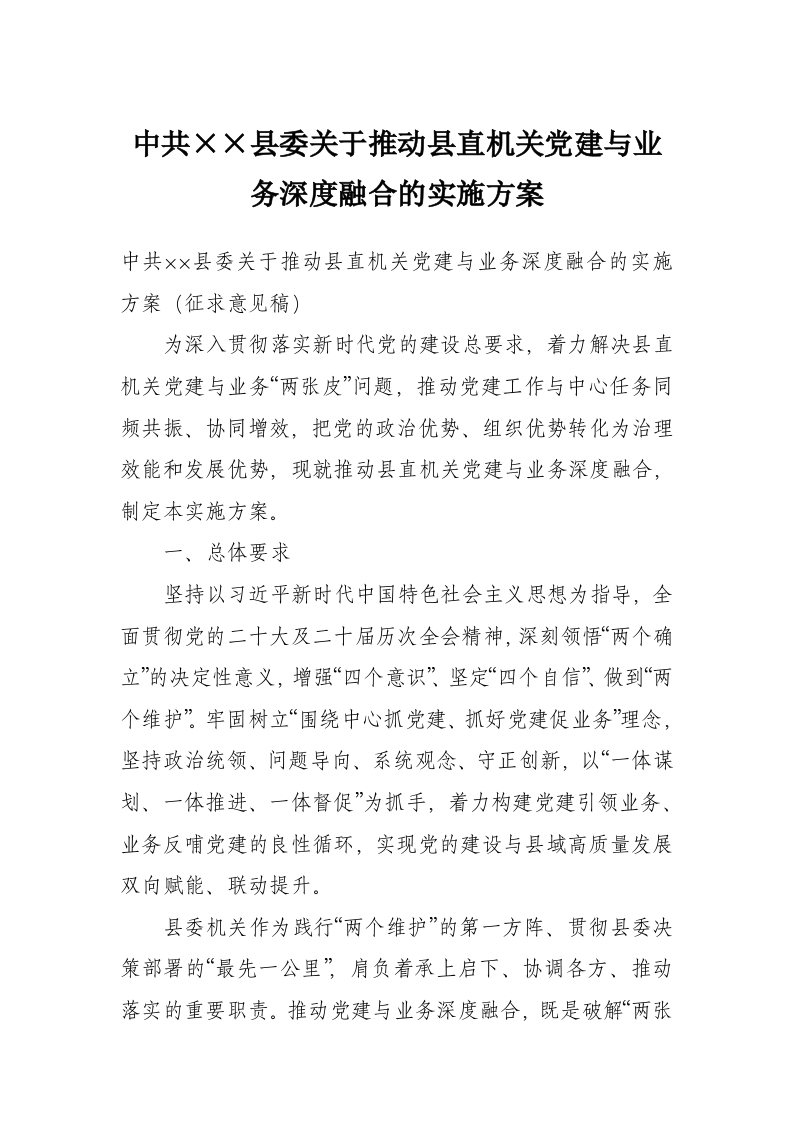 中共××县委关于推动县直机关党建与业务深度融合的实施方案

中共××县委关于推动县直机关党建与业务深度融合的实施方案（征求意见稿）

为深入贯彻落实新时代党的建设总要求，着力解决县直机关党建与业务“两张皮”问题，推动党建工作与中心任务同频共振、协同增效，把党的政治优势、组织优势转化为治理效能和发展优势，现就推动县直机关党建与业务深度融合，制定本实施方案。

一、总体要求

坚持以习近平新时代中国特色社会主义思想为指导，全面贯彻党的二十大及二十届历次全会精神，深刻领悟“两个确立”的决定性意义，增强“四个意识”、坚定“四个自信”、做到“两个维护”。牢固树立“围绕中心抓党建、抓好党建促业务”理念，坚持政治统领、问题导向、系统观念、守正创新，以“一体谋划、一体推进、一体督促”为抓手，着力构建党建引领业务、业务反哺党建的良性循环，实现党的建设与县域高质量发展双向赋能、联动提升。

县委机关作为践行“两个维护”的第一方阵、贯彻县委决策部署的“最先一公里”，肩负着承上启下、协调各方、推动落实的重要职责。推动党建与业务深度融合，既是破解“两张